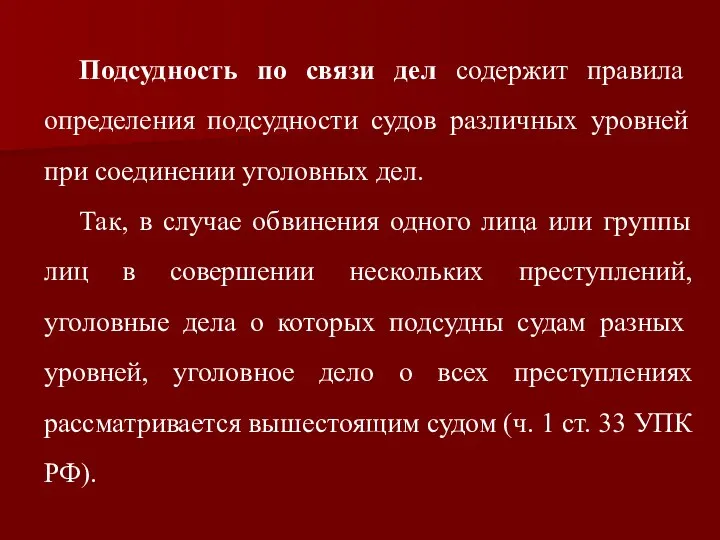 Подсудность по связи дел содержит правила определения подсудности судов различных уровней при соединении уголовных дел.

Так, в случае обвинения одного лица или группы лиц в совершении нескольких преступлений, уголовные дела о которых подсудны судам разных уровней, уголовное дело о всех преступлениях рассматривается вышестоящим судом (ч. 1 ст. 33 УПК РФ).